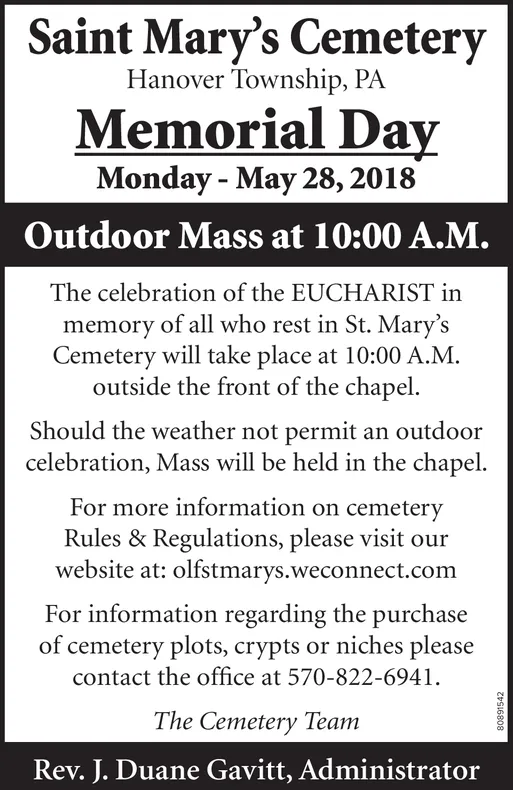 Saint Mary's Cemetery
Hanover Township, PA

Memorial Day

Monday - May 28, 2018

Outdoor Mass at 10:00 A.M.

The celebration of the EUCHARIST in memory of all who rest in St. Mary's Cemetery will take place at 10:00 A.M. outside the front of the chapel.

Should the weather not permit an outdoor celebration, Mass will be held in the chapel.

For more information on cemetery Rules & Regulations, please visit our website at: olfstmarys.weconnect.com

For information regarding the purchase of cemetery plots, crypts or niches please contact the office at 570-822-6941.

The Cemetery Team

80891542

Rev. J. Duane Gavitt, Administrator